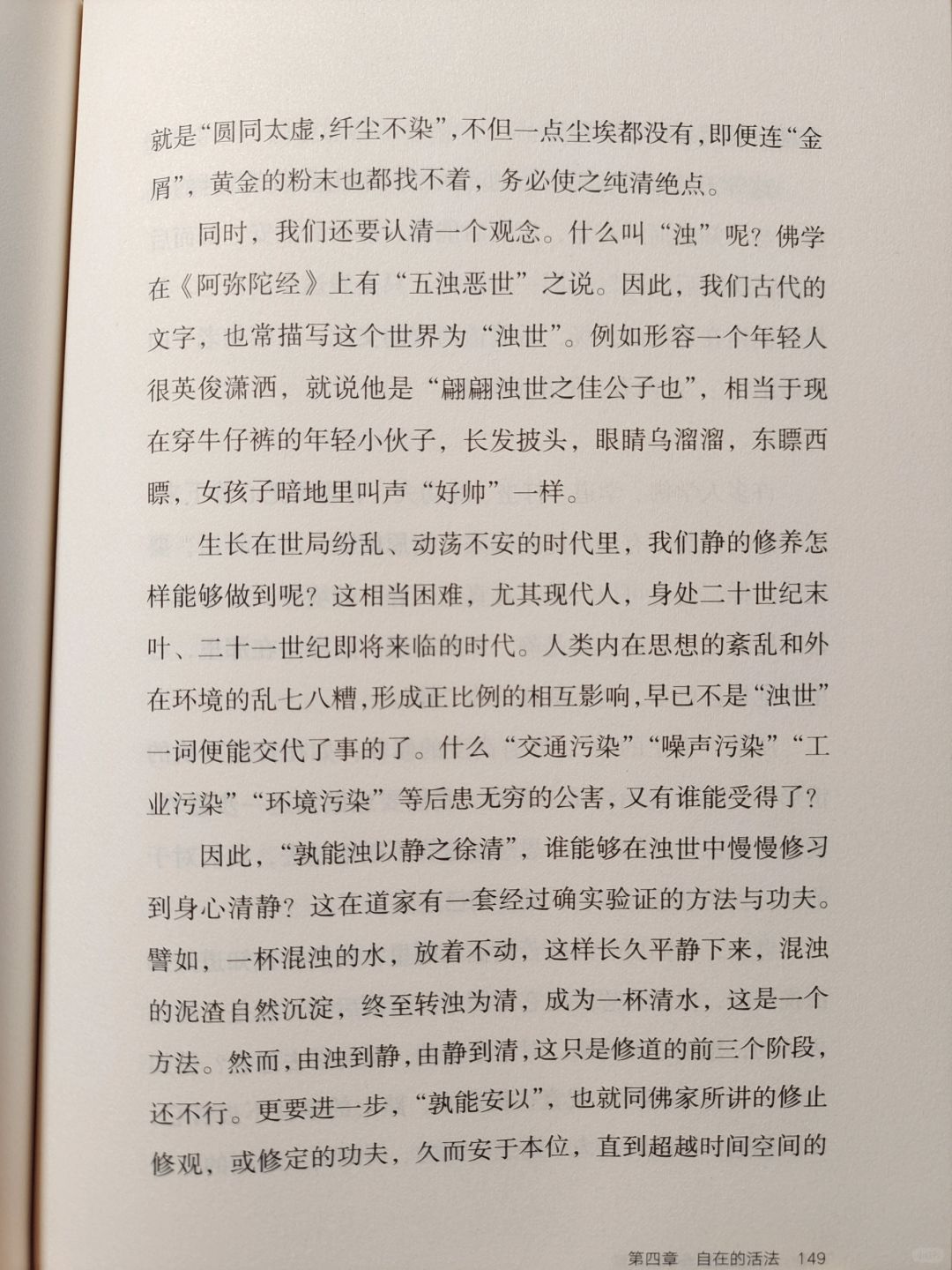 就是“圆同太虚，纤尘不染”，不但一点尘埃都没有，即便连“金屑”，黄金的粉末也都找不着，务必使之纯清绝点。

同时，我们还要认清一个观念。什么叫“浊”呢？佛学在《阿弥陀经》上有“五浊恶世”之说。因此，我们古代的文字，也常描写这个世界为“浊世”。例如形容一个年轻人很英俊潇洒，就说他是“翩翩浊世之佳公子也”，相当于现在穿牛仔裤的年轻小伙子，长发披头，眼睛乌溜溜，东瞟西瞟，女孩子暗地里叫声“好帅”一样。

生长在世局纷乱、动荡不安的时代里，我们静的修养怎样能够做到呢？这相当困难，尤其现代人，身处二十世纪末叶、二十一世纪即将来临的时代。人类内在思想的紊乱和外在环境的乱七八糟，形成正比例的相互影响，早已不是“浊世”一词便能交代了事的了。什么“交通污染”“噪声污染”“工业污染”“环境污染”等后患无穷的公害，又有谁能受得了？

因此，“孰能浊以静之徐清”，谁能够在浊世中慢慢修习到身心清静？这在道家有一套经过确实验证的方法与功夫。譬如，一杯混浊的水，放着不动，这样长久平静下来，混浊的泥渣自然沉淀，终至转浊为清，成为一杯清水，这是一个方法。然而，由浊到静，由静到清，这只是修道的前三个阶段，还不行。更要进一步，“孰能安以”，也就同佛家所讲的修止修观，或修定的功夫，久而安于本位，直到超越时间空间的

第四章　自在的活法　149